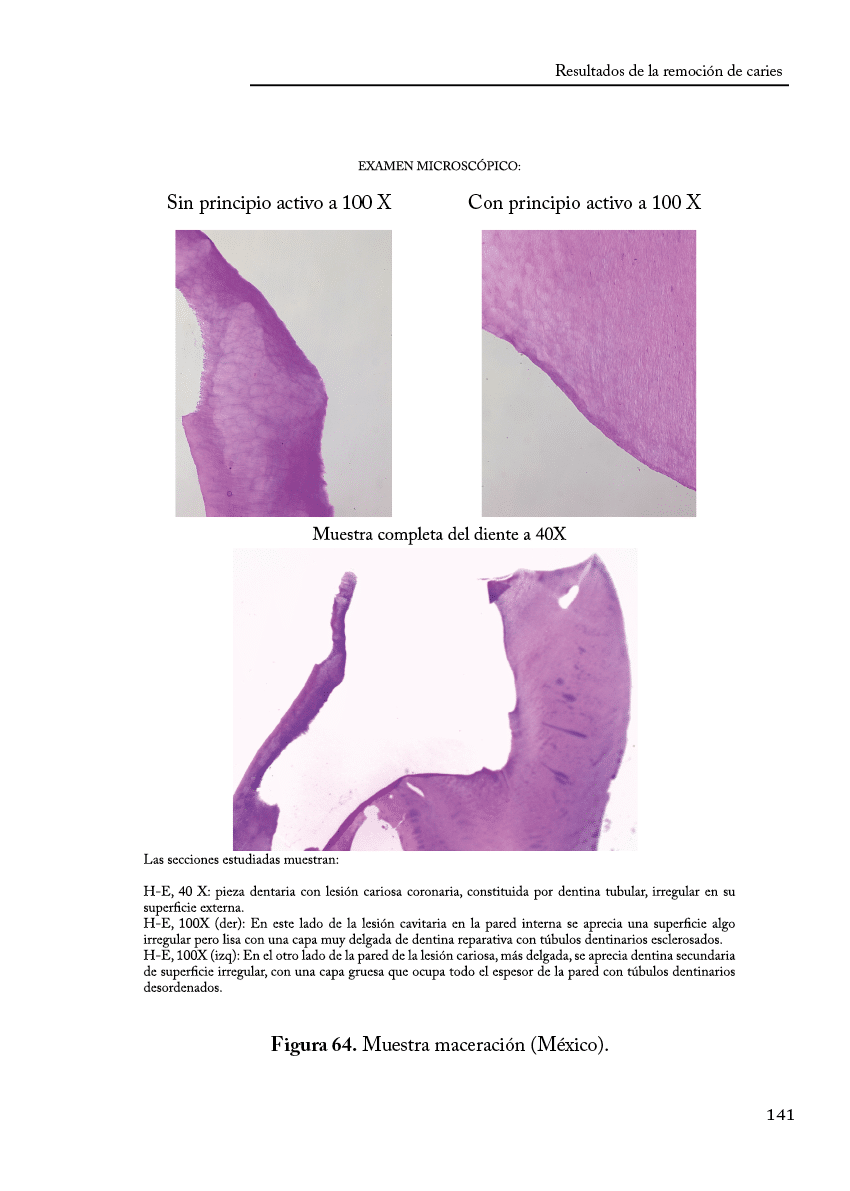 Resultados de la remoción de caries

EXAMEN MICROSCÓPICO:

Sin principio activo a 100 X

Con principio activo a 100 X

Muestra completa del diente a 40X

Las secciones estudiadas muestran:

H-E, 40 X: pieza dentaria con lesión cariosa coronaria, constituida por dentina tubular, irregular en su superficie externa.
H-E, 100X (der): En este lado de la lesión cavitaria en la pared interna se aprecia una superficie algo irregular pero lisa con una capa muy delgada de dentina reparativa con túbulos dentinarios esclerosados.
H-E, 100X (izq): En el otro lado de la pared de la lesión cariosa, más delgada, se aprecia dentina secundaria de superficie irregular, con una capa gruesa que ocupa todo el espesor de la pared con túbulos dentinarios desordenados.

Figura 64. Muestra maceración (México).

141